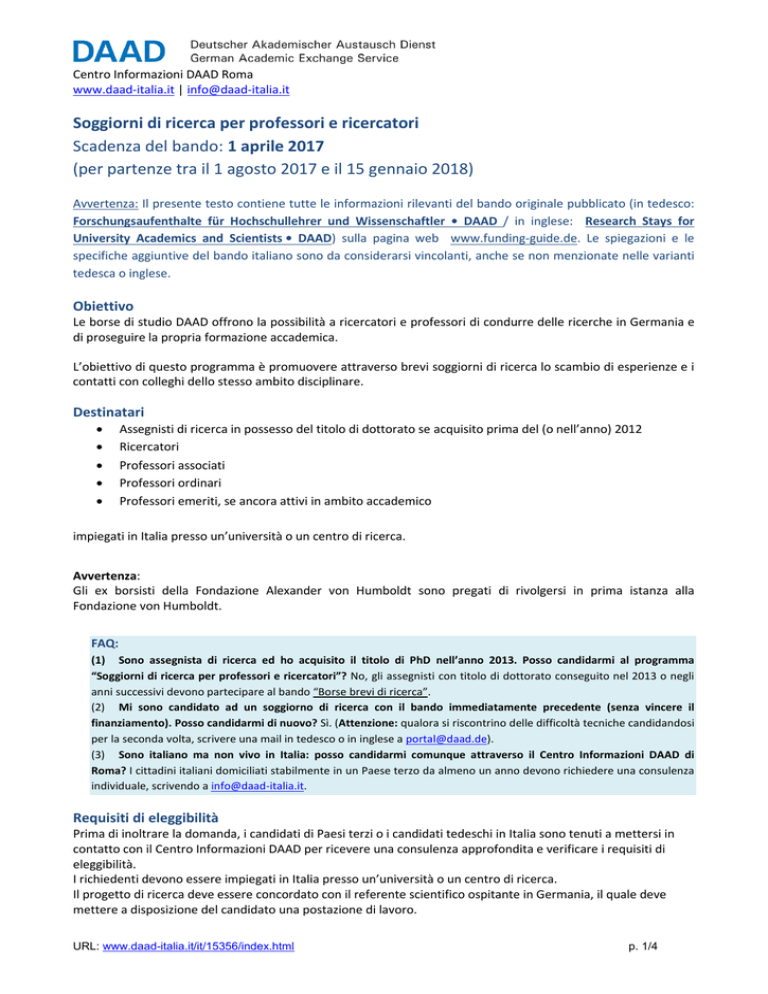 DAAD Deutscher Akademischer Austausch Dienst
German Academic Exchange Service

Centro Informazioni DAAD Roma
www.daad-italia.it | info@daad-italia.it

Soggiorni di ricerca per professori e ricercatori
Scadenza del bando: 1 aprile 2017
(per partenze tra il 1 agosto 2017 e il 15 gennaio 2018)

Avvertenza: Il presente testo contiene tutte le informazioni rilevanti del bando originale pubblicato (in tedesco: Forschungsaufenthalte für Hochschullehrer und Wissenschaftler • DAAD / in inglese: Research Stays for University Academics and Scientists • DAAD) sulla pagina web www.funding-guide.de. Le spiegazioni e le specifiche aggiuntive del bando italiano sono da considerarsi vincolanti, anche se non menzionate nelle varianti tedesca o inglese.

Obiettivo
Le borse di studio DAAD offrono la possibilità a ricercatori e professori di condurre delle ricerche in Germania e di proseguire la propria formazione accademica.

L'obiettivo di questo programma è promuovere attraverso brevi soggiorni di ricerca lo scambio di esperienze e i contatti con colleghi dello stesso ambito disciplinare.

Destinatari
• Assegnisti di ricerca in possesso del titolo di dottorato se acquisito prima del (o nell'anno) 2012
• Ricercatori
• Professori associati
• Professori ordinari
• Professori emeriti, se ancora attivi in ambito accademico

impiegati in Italia presso un'università o un centro di ricerca.

Avvertenza:
Gli ex borsisti della Fondazione Alexander von Humboldt sono pregati di rivolgersi in prima istanza alla Fondazione von Humboldt.

FAQ:
(1) Sono assegnista di ricerca ed ho acquisito il titolo di PhD nell'anno 2013. Posso candidarmi al programma "Soggiorni di ricerca per professori e ricercatori"? No, gli assegnisti con titolo di dottorato conseguito nel 2013 o negli anni successivi devono partecipare al bando "Borse brevi di ricerca".
(2) Mi sono candidato ad un soggiorno di ricerca con il bando immediatamente precedente (senza vincere il finanziamento). Posso candidarmi di nuovo? Sì. (Attenzione: qualora si riscontrino delle difficoltà tecniche candidandosi per la seconda volta, scrivere una mail in tedesco o in inglese a portal@daad.de).
(3) Sono italiano ma non vivo in Italia: posso candidarmi comunque attraverso il Centro Informazioni DAAD di Roma? I cittadini italiani domiciliati stabilmente in un Paese terzo da almeno un anno devono richiedere una consulenza individuale, scrivendo a info@daad-italia.it.

Requisiti di eleggibilità
Prima di inoltrare la domanda, i candidati di Paesi terzi o i candidati tedeschi in Italia sono tenuti a mettersi in contatto con il Centro Informazioni DAAD per ricevere una consulenza approfondita e verificare i requisiti di eleggibilità.
I richiedenti devono essere impiegati in Italia presso un'università o un centro di ricerca.
Il progetto di ricerca deve essere concordato con il referente scientifico ospitante in Germania, il quale deve mettere a disposizione del candidato una postazione di lavoro.

URL: www.daad-italia.it/it/15356/index.html p. 1/4